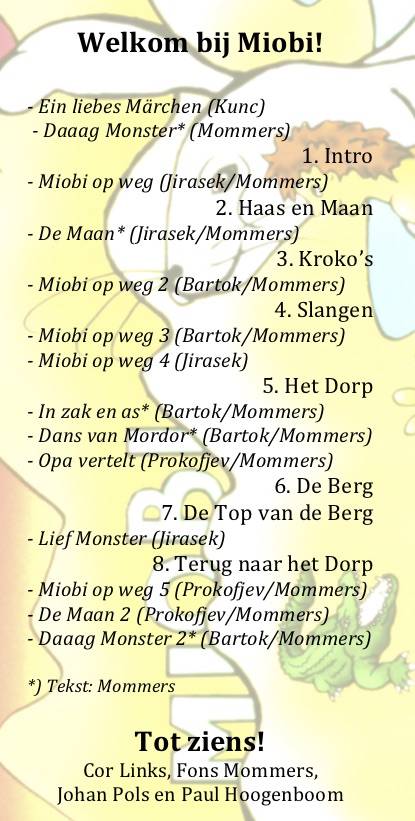 Welkom bij Miobi!

- Ein liebes Märchen (Kunc)
- Daaag Monster* (Mommers)
1. Intro
- Miobi op weg (Jirasek/Mommers)
2. Haas en Maan
- De Maan* (Jirasek/Mommers)
3. Kroko's
- Miobi op weg 2 (Bartok/Mommers)
4. Slangen
- Miobi op weg 3 (Bartok/Mommers)
- Miobi op weg 4 (Jirasek)
5. Het Dorp
- In zak en as* (Bartok/Mommers)
- Dans van Mordor* (Bartok/Mommers)
- Opa vertelt (Prokofjev/Mommers)
6. De Berg
7. De Top van de Berg
- Lief Monster (Jirasek)
8. Terug naar het Dorp
- Miobi op weg 5 (Prokofjev/Mommers)
- De Maan 2 (Prokofjev/Mommers)
- Daaag Monster 2* (Bartok/Mommers)

*) Tekst: Mommers

Tot ziens!
Cor Links, Fons Mommers, Johan Pols en Paul Hoogenboom